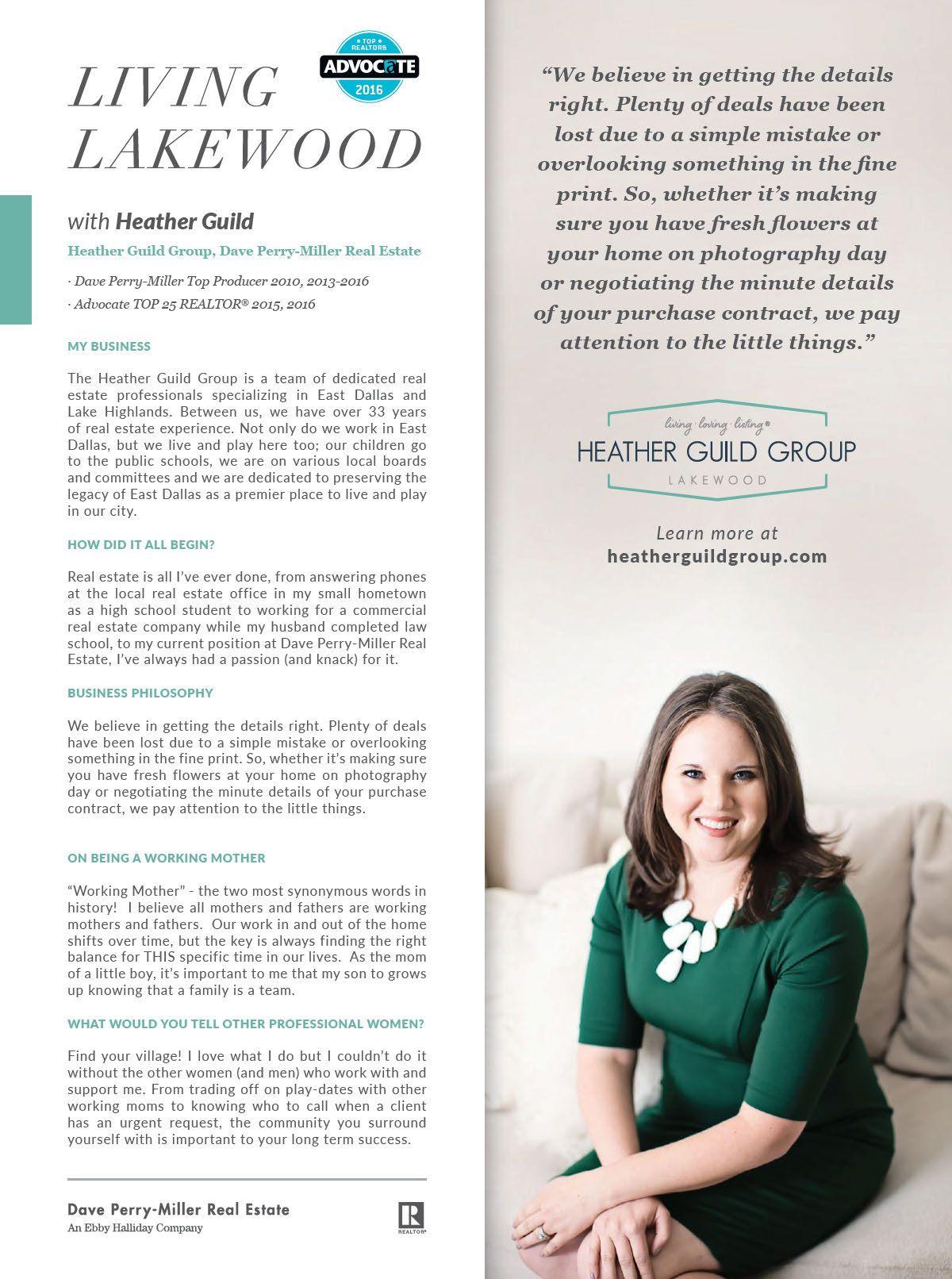 LIVING LAKEWOOD

TOP REALTORS ADVOCATE 2016

with Heather Guild

Heather Guild Group, Dave Perry-Miller Real Estate

· Dave Perry-Miller Top Producer 2010, 2013-2016

· Advocate TOP 25 REALTOR® 2015, 2016

MY BUSINESS

The Heather Guild Group is a team of dedicated real estate professionals specializing in East Dallas and Lake Highlands. Between us, we have over 33 years of real estate experience. Not only do we work in East Dallas, but we live and play here too; our children go to the public schools, we are on various local boards and committees and we are dedicated to preserving the legacy of East Dallas as a premier place to live and play in our city.

HOW DID IT ALL BEGIN?

Real estate is all I've ever done, from answering phones at the local real estate office in my small hometown as a high school student to working for a commercial real estate company while my husband completed law school, to my current position at Dave Perry-Miller Real Estate, I've always had a passion (and knack) for it.

BUSINESS PHILOSOPHY

We believe in getting the details right. Plenty of deals have been lost due to a simple mistake or overlooking something in the fine print. So, whether it's making sure you have fresh flowers at your home on photography day or negotiating the minute details of your purchase contract, we pay attention to the little things.

ON BEING A WORKING MOTHER

"Working Mother" - the two most synonymous words in history! I believe all mothers and fathers are working mothers and fathers. Our work in and out of the home shifts over time, but the key is always finding the right balance for THIS specific time in our lives. As the mom of a little boy, it's important to me that my son to grows up knowing that a family is a team.

WHAT WOULD YOU TELL OTHER PROFESSIONAL WOMEN?

Find your village! I love what I do but I couldn't do it without the other women (and men) who work with and support me. From trading off on play-dates with other working moms to knowing who to call when a client has an urgent request, the community you surround yourself with is important to your long term success.

Dave Perry-Miller Real Estate
An Ebby Halliday Company

REALTOR®

"We believe in getting the details right. Plenty of deals have been lost due to a simple mistake or overlooking something in the fine print. So, whether it's making sure you have fresh flowers at your home on photography day or negotiating the minute details of your purchase contract, we pay attention to the little things."

living · loving · listing®
HEATHER GUILD GROUP
LAKEWOOD

Learn more at
heatherguildgroup.com